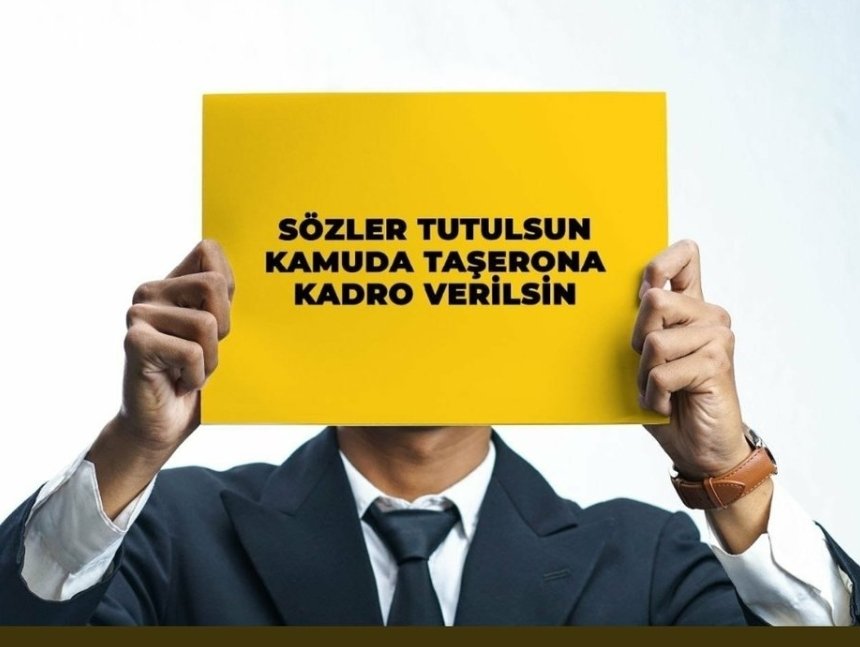 SÖZLER TUTULSUN
KAMUDA TAŞERONA
KADRO VERİLSİN